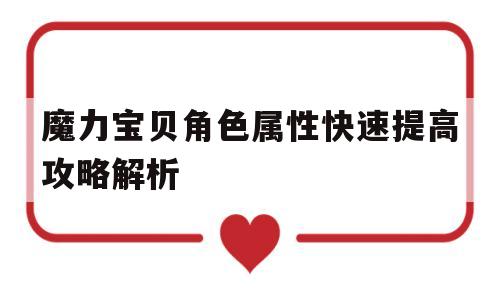 魔力宝贝角色属性快速提高攻略解析